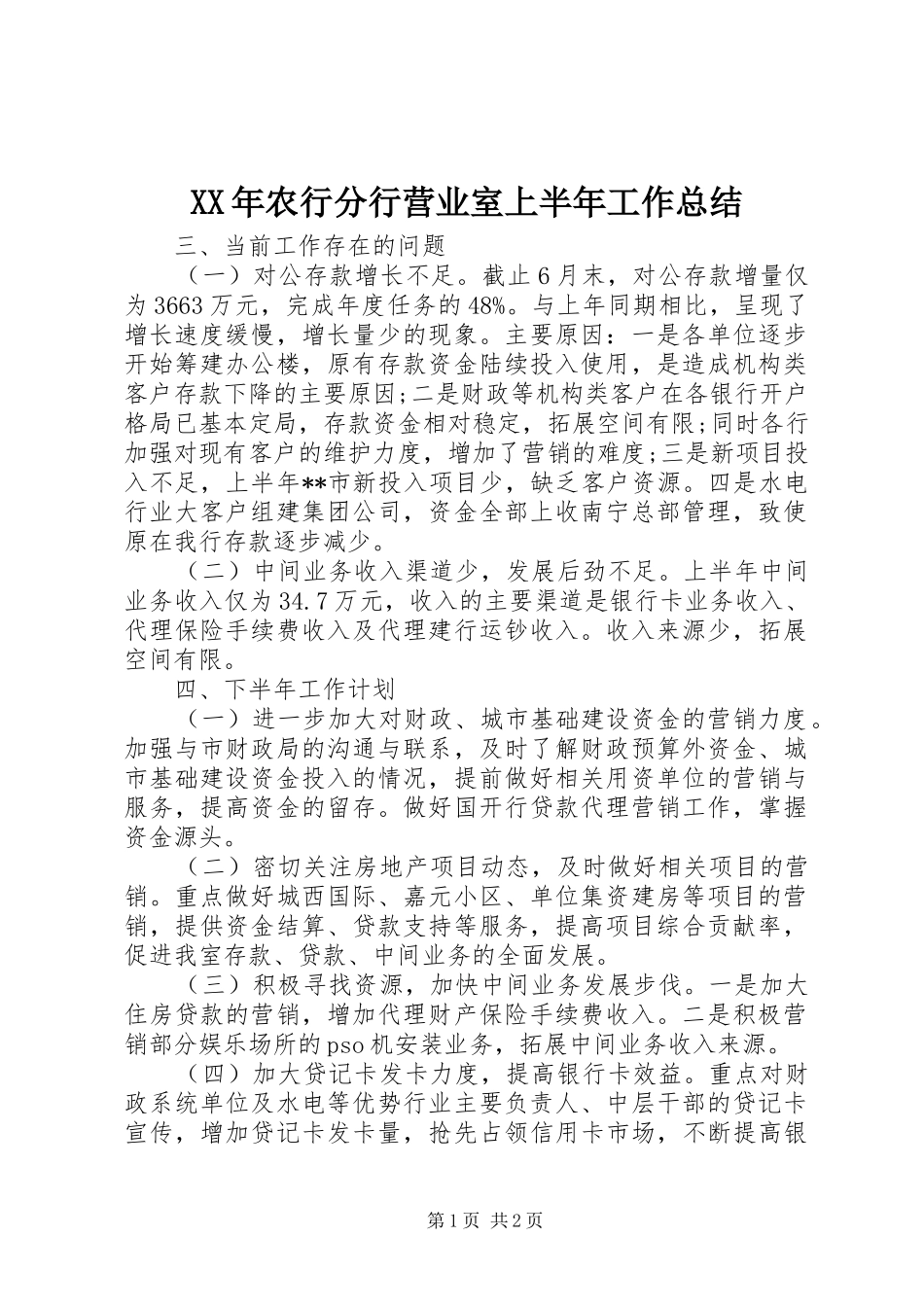 XX年农行分行营业室上半年工作总结

三、当前工作存在的问题

（一）对公存款增长不足。截止6月末，对公存款增量仅为3663万元，完成年度任务的48%。与上年同期相比，呈现了增长速度缓慢，增长量少的现象。主要原因：一是各单位逐步开始筹建办公楼，原有存款资金陆续投入使用，是造成机构类客户存款下降的主要原因;二是财政等机构类客户在各银行开户格局已基本定局，存款资金相对稳定，拓展空间有限;同时各行加强对现有客户的维护力度，增加了营销的难度;三是新项目投入不足，上半年**市新投入项目少，缺乏客户资源。四是水电行业大客户组建集团公司，资金全部上收南宁总部管理，致使原在我行存款逐步减少。

（二）中间业务收入渠道少，发展后劲不足。上半年中间业务收入仅为34.7万元，收入的主要渠道是银行卡业务收入、代理保险手续费收入及代理建行运钞收入。收入来源少，拓展空间有限。

四、下半年工作计划

（一）进一步加大对财政、城市基础建设资金的营销力度。加强与市财政局的沟通与联系，及时了解财政预算外资金、城市基础建设资金投入的情况，提前做好相关用资单位的营销与服务，提高资金的留存。做好国开行贷款代理营销工作，掌握资金源头。

（二）密切关注房地产项目动态，及时做好相关项目的营销。重点做好城西国际、嘉元小区、单位集资建房等项目的营销，提供资金结算、贷款支持等服务，提高项目综合贡献率，促进我室存款、贷款、中间业务的全面发展。

（三）积极寻找资源，加快中间业务发展步伐。一是加大住房贷款的营销，增加代理财产保险手续费收入。二是积极营销部分娱乐场所的pso机安装业务，拓展中间业务收入来源。

（四）加大贷记卡发卡力度，提高银行卡效益。重点对财政系统单位及水电等优势行业主要负责人、中层干部的贷记卡宣传，增加贷记卡发卡量，抢先占领信用卡市场，不断提高银

第1页 共2页